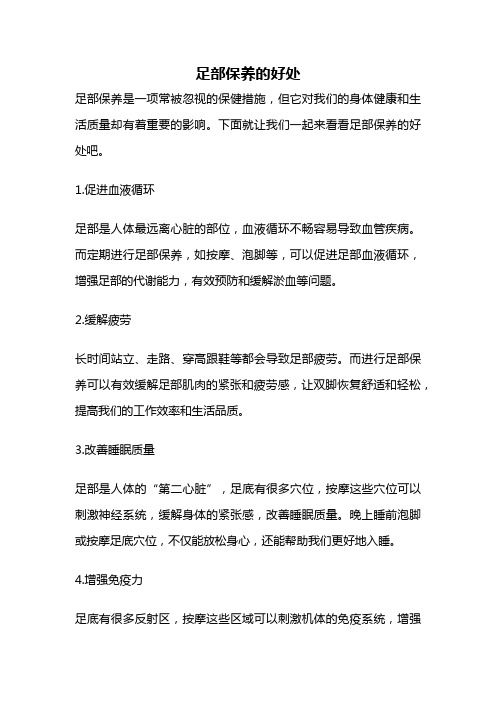 足部保养的好处

足部保养是一项常被忽视的保健措施，但它对我们的身体健康和生活质量却有着重要的影响。下面就让我们一起来看看足部保养的好处吧。

1.促进血液循环

足部是人体最远离心脏的部位，血液循环不畅容易导致血管疾病。而定期进行足部保养，如按摩、泡脚等，可以促进足部血液循环，增强足部的代谢能力，有效预防和缓解淤血等问题。

2.缓解疲劳

长时间站立、走路、穿高跟鞋等都会导致足部疲劳。而进行足部保养可以有效缓解足部肌肉的紧张和疲劳感，让双脚恢复舒适和轻松，提高我们的工作效率和生活品质。

3.改善睡眠质量

足部是人体的“第二心脏”，足底有很多穴位，按摩这些穴位可以刺激神经系统，缓解身体的紧张感，改善睡眠质量。晚上睡前泡脚或按摩足底穴位，不仅能放松身心，还能帮助我们更好地入睡。

4.增强免疫力

足底有很多反射区，按摩这些区域可以刺激机体的免疫系统，增强